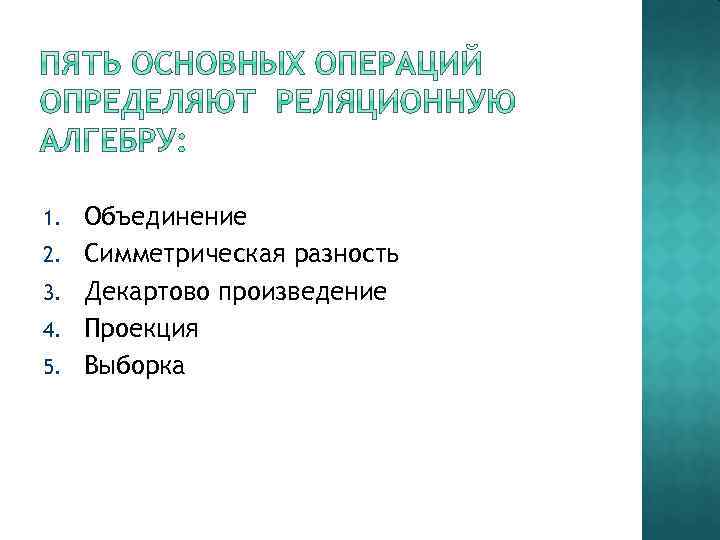 ПЯТЬ ОСНОВНЫХ ОПЕРАЦИЙ ОПРЕДЕЛЯЮТ РЕЛЯЦИОННУЮ АЛГЕБРУ:

1. Объединение
2. Симметрическая разность
3. Декартово произведение
4. Проекция
5. Выборка